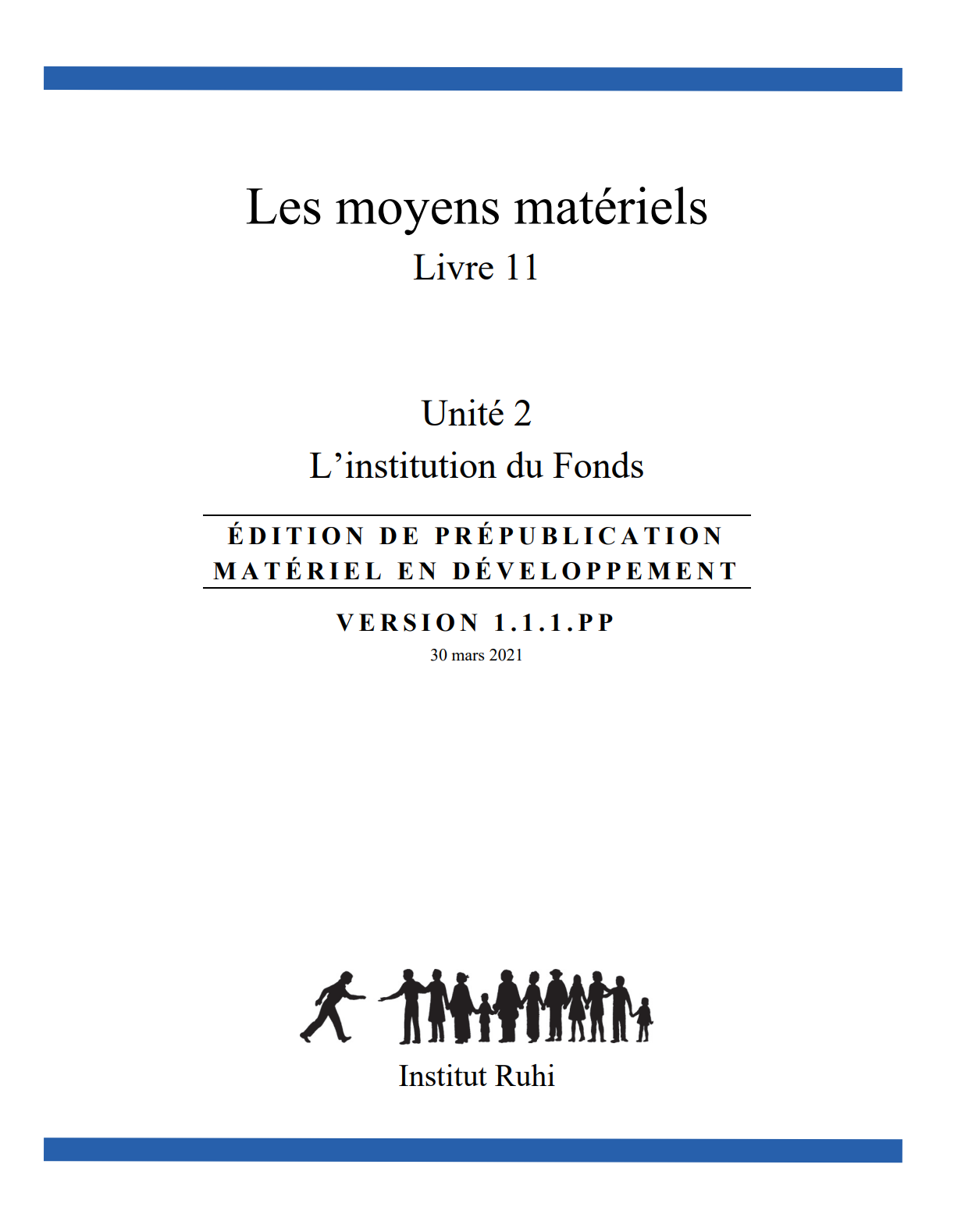 Les moyens matériels
Livre 11

Unité 2
L’institution du Fonds

ÉDITION DE PRÉPUBLICATION
MATÉRIEL EN DÉVELOPPEMENT

VERSION 1.1.1.PP
30 mars 2021

Institut Ruhi